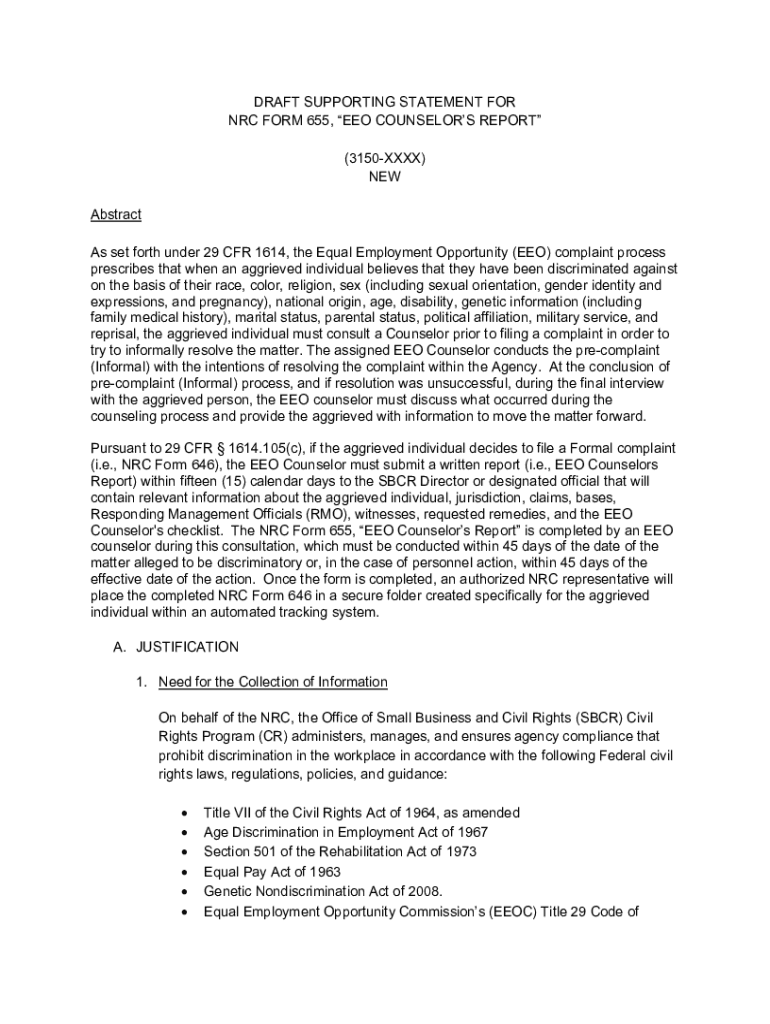 DRAFT SUPPORTING STATEMENT FOR
NRC FORM 655, “EEO COUNSELOR’S REPORT”

(3150-XXXX)
NEW

Abstract

As set forth under 29 CFR 1614, the Equal Employment Opportunity (EEO) complaint process prescribes that when an aggrieved individual believes that they have been discriminated against on the basis of their race, color, religion, sex (including sexual orientation, gender identity and expressions, and pregnancy), national origin, age, disability, genetic information (including family medical history), marital status, parental status, political affiliation, military service, and reprisal, the aggrieved individual must consult a Counselor prior to filing a complaint in order to try to informally resolve the matter. The assigned EEO Counselor conducts the pre-complaint (Informal) with the intentions of resolving the complaint within the Agency. At the conclusion of pre-complaint (Informal) process, and if resolution was unsuccessful, during the final interview with the aggrieved person, the EEO counselor must discuss what occurred during the counseling process and provide the aggrieved with information to move the matter forward.

Pursuant to 29 CFR § 1614.105(c), if the aggrieved individual decides to file a Formal complaint (i.e., NRC Form 646), the EEO Counselor must submit a written report (i.e., EEO Counselors Report) within fifteen (15) calendar days to the SBCR Director or designated official that will contain relevant information about the aggrieved individual, jurisdiction, claims, bases, Responding Management Officials (RMO), witnesses, requested remedies, and the EEO Counselor's checklist. The NRC Form 655, “EEO Counselor’s Report” is completed by an EEO counselor during this consultation, which must be conducted within 45 days of the date of the matter alleged to be discriminatory or, in the case of personnel action, within 45 days of the effective date of the action. Once the form is completed, an authorized NRC representative will place the completed NRC Form 646 in a secure folder created specifically for the aggrieved individual within an automated tracking system.

A. JUSTIFICATION

1. Need for the Collection of Information

On behalf of the NRC, the Office of Small Business and Civil Rights (SBCR) Civil Rights Program (CR) administers, manages, and ensures agency compliance that prohibit discrimination in the workplace in accordance with the following Federal civil rights laws, regulations, policies, and guidance:

• Title VII of the Civil Rights Act of 1964, as amended
• Age Discrimination in Employment Act of 1967
• Section 501 of the Rehabilitation Act of 1973
• Equal Pay Act of 1963
• Genetic Nondiscrimination Act of 2008.
• Equal Employment Opportunity Commission’s (EEOC) Title 29 Code of